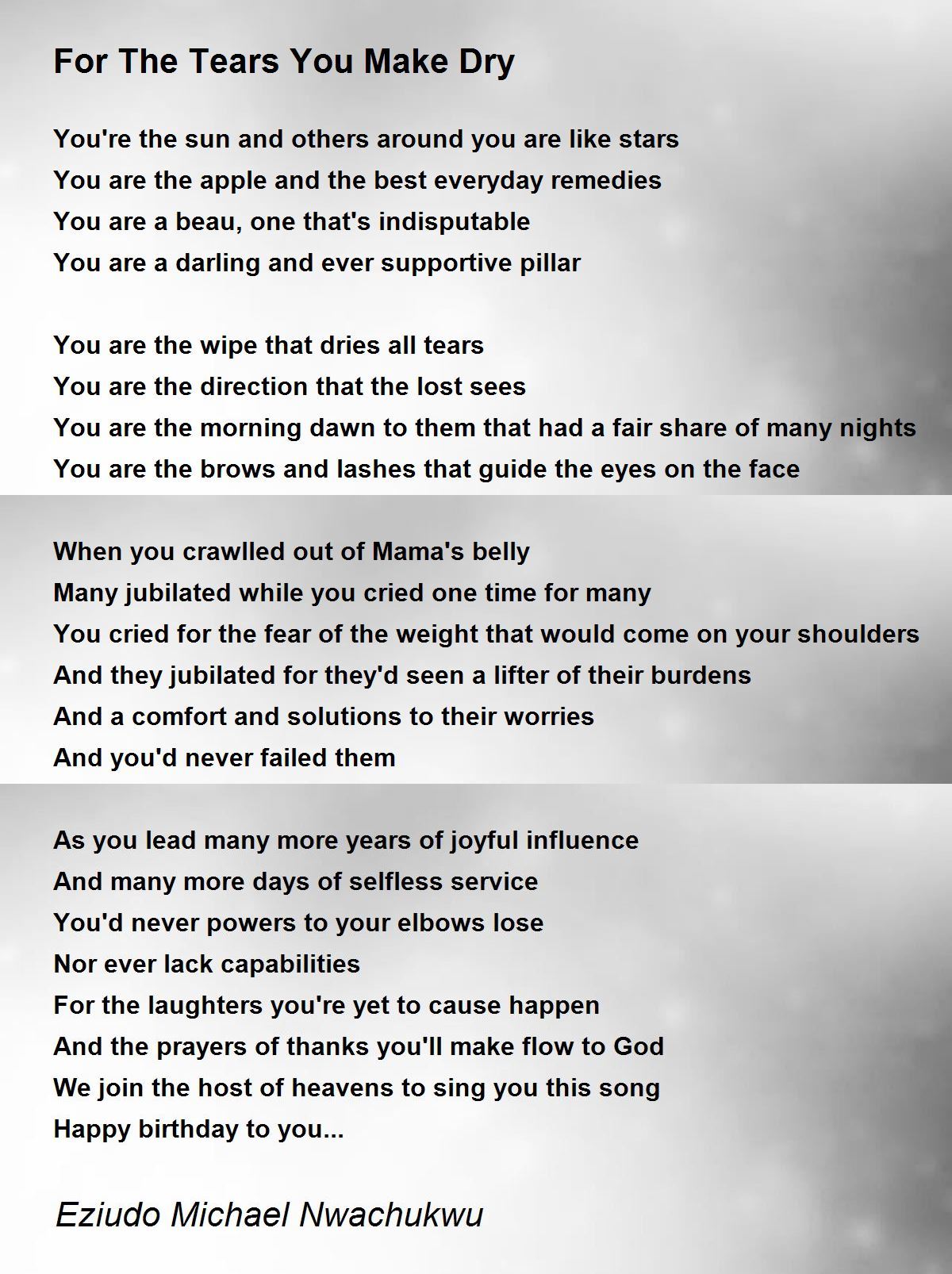 For The Tears You Make Dry

You're the sun and others around you are like stars
You are the apple and the best everyday remedies
You are a beau, one that's indisputable
You are a darling and ever supportive pillar

You are the wipe that dries all tears
You are the direction that the lost sees
You are the morning dawn to them that had a fair share of many nights
You are the brows and lashes that guide the eyes on the face

When you crawlled out of Mama's belly
Many jubilated while you cried one time for many
You cried for the fear of the weight that would come on your shoulders
And they jubilated for they'd seen a lifter of their burdens
And a comfort and solutions to their worries
And you'd never failed them

As you lead many more years of joyful influence
And many more days of selfless service
You'd never powers to your elbows lose
Nor ever lack capabilities
For the laughters you're yet to cause happen
And the prayers of thanks you'll make flow to God
We join the host of heavens to sing you this song
Happy birthday to you...

Eziudo Michael Nwachukwu